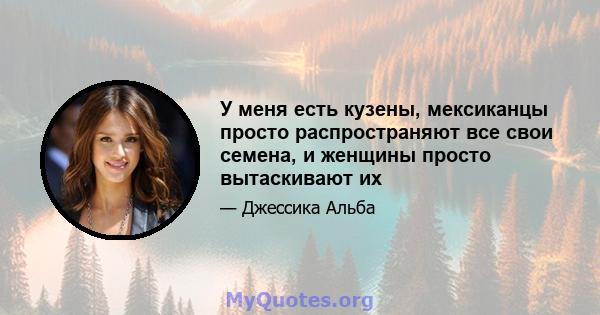 У меня есть кузены, мексиканцы просто распространяют все свои семена, и женщины просто вытаскивают их

— Джессика Альба

MyQuotes.org